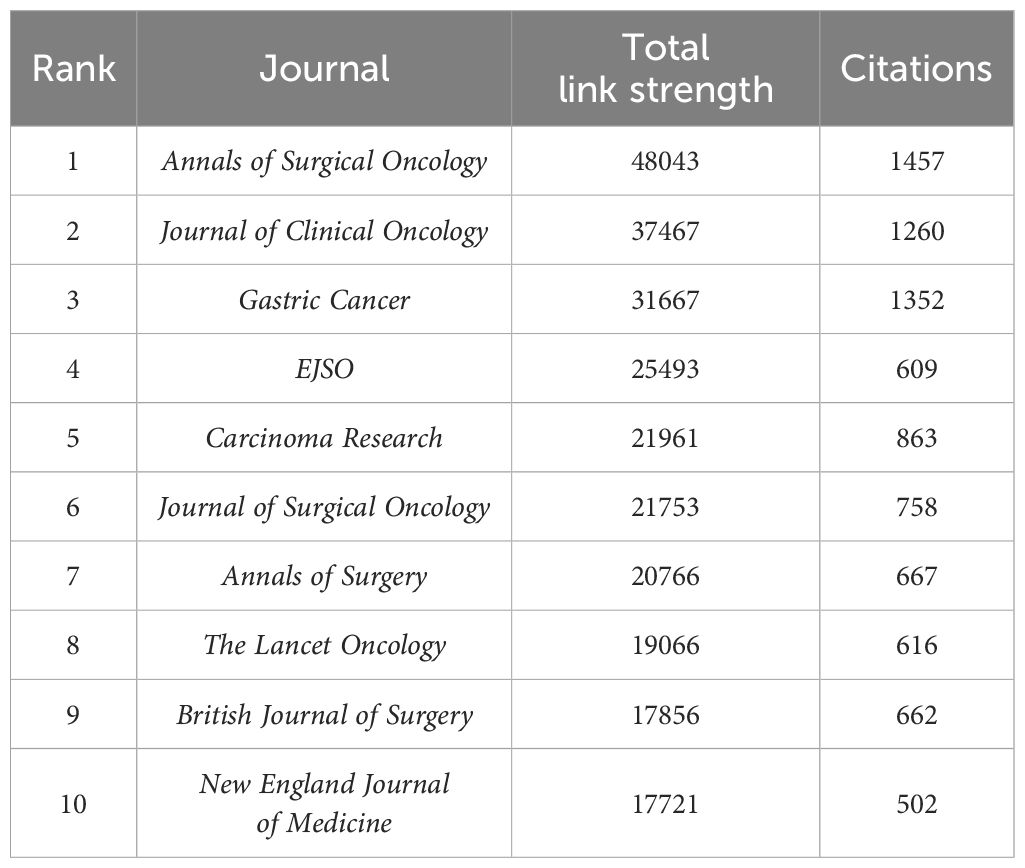 | Rank | Journal | Total link strength | Citations |
|---|---|---|---|
| 1 | Annals of Surgical Oncology | 48043 | 1457 |
| 2 | Journal of Clinical Oncology | 37467 | 1260 |
| 3 | Gastric Cancer | 31667 | 1352 |
| 4 | EJSO | 25493 | 609 |
| 5 | Carcinoma Research | 21961 | 863 |
| 6 | Journal of Surgical Oncology | 21753 | 758 |
| 7 | Annals of Surgery | 20766 | 667 |
| 8 | The Lancet Oncology | 19066 | 616 |
| 9 | British Journal of Surgery | 17856 | 662 |
| 10 | New England Journal of Medicine | 17721 | 502 |